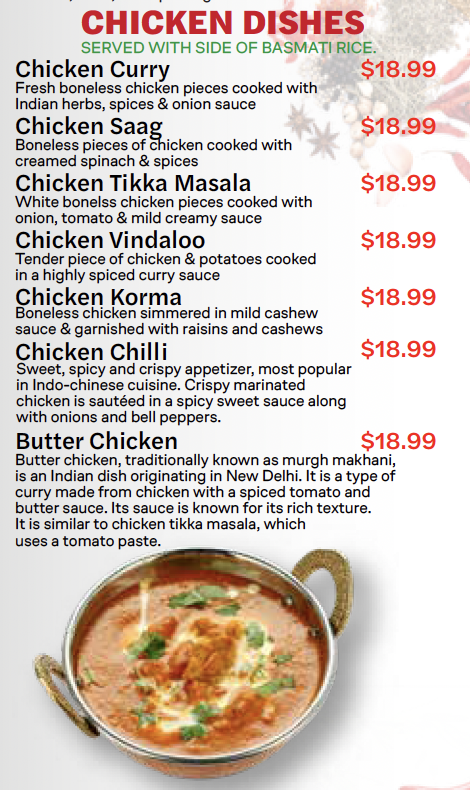 CHICKEN DISHES
SERVED WITH SIDE OF BASMATI RICE.

Chicken Curry $18.99
Fresh boneless chicken pieces cooked with Indian herbs, spices & onion sauce

Chicken Saag $18.99
Boneless pieces of chicken cooked with creamed spinach & spices

Chicken Tikka Masala $18.99
White bonelss chicken pieces cooked with onion, tomato & mild creamy sauce

Chicken Vindaloo $18.99
Tender piece of chicken & potatoes cooked in a highly spiced curry sauce

Chicken Korma $18.99
Boneless chicken simmered in mild cashew sauce & garnished with raisins and cashews

Chicken Chilli $18.99
Sweet, spicy and crispy appetizer, most popular in Indo-chinese cuisine. Crispy marinated chicken is sautéed in a spicy sweet sauce along with onions and bell peppers.

Butter Chicken $18.99
Butter chicken, traditionally known as murgh makhani, is an Indian dish originating in New Delhi. It is a type of curry made from chicken with a spiced tomato and butter sauce. Its sauce is known for its rich texture. It is similar to chicken tikka masala, which uses a tomato paste.